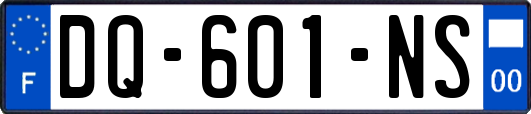 F
DQ-601-NS
00